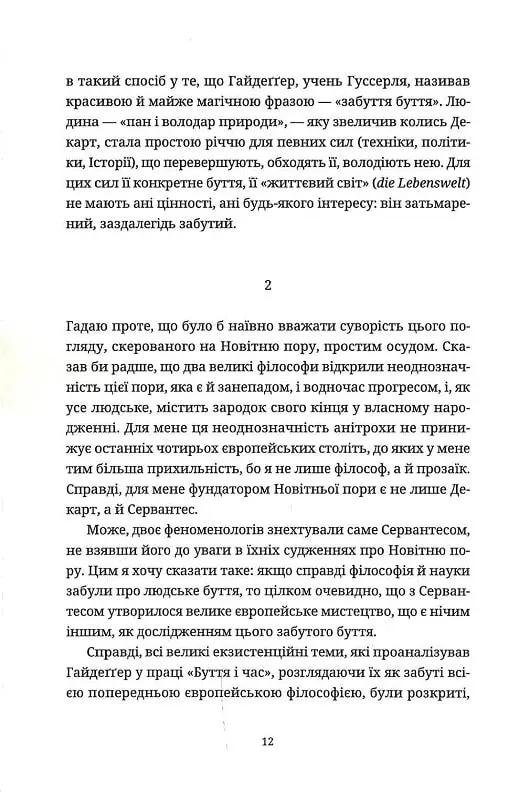 в такий спосіб у те, що Гайдеґґер, учень Гуссерля, називав красивою й майже магічною фразою — «забуття буття». Людина — «пан і володар природи», — яку звеличив колись Декарт, стала простою річчю для певних сил (техніки, політики, Історії), що перевершують, обходять її, володіють нею. Для цих сил її конкретне буття, її «життєвий світ» (die Lebenswelt) не мають ані цінності, ані будь-якого інтересу: він затьмарений, заздалегідь забутий.

2

Гадаю проте, що було б наївно вважати суворість цього погляду, скерованого на Новітню пору, простим осудом. Сказав би радше, що два великі філософи відкрили неоднозначність цієї пори, яка є й занепадом, і водночас прогресом, і, як усе людське, містить зародок свого кінця у власному народженні. Для мене ця неоднозначність анітрохи не принижує останніх чотирьох європейських століть, до яких у мене тим більша прихильність, бо я не лише філософ, а й прозаїк. Справді, для мене фундатором Новітньої пори є не лише Декарт, а й Сервантес.

Може, двоє феноменологів знехтували саме Сервантесом, не взявши його до уваги в їхніх судженнях про Новітню пору. Цим я хочу сказати таке: якщо справді філософія й науки забули про людське буття, то цілком очевидно, що з Сервантесом утворилося велике європейське мистецтво, що є нічим іншим, як дослідженням цього забутого буття.

Справді, всі великі екзистенційні теми, які проаналізував Гайдеґґер у праці «Буття і час», розглядаючи їх як забуті всією попередньою європейською філософією, були розкриті,

12